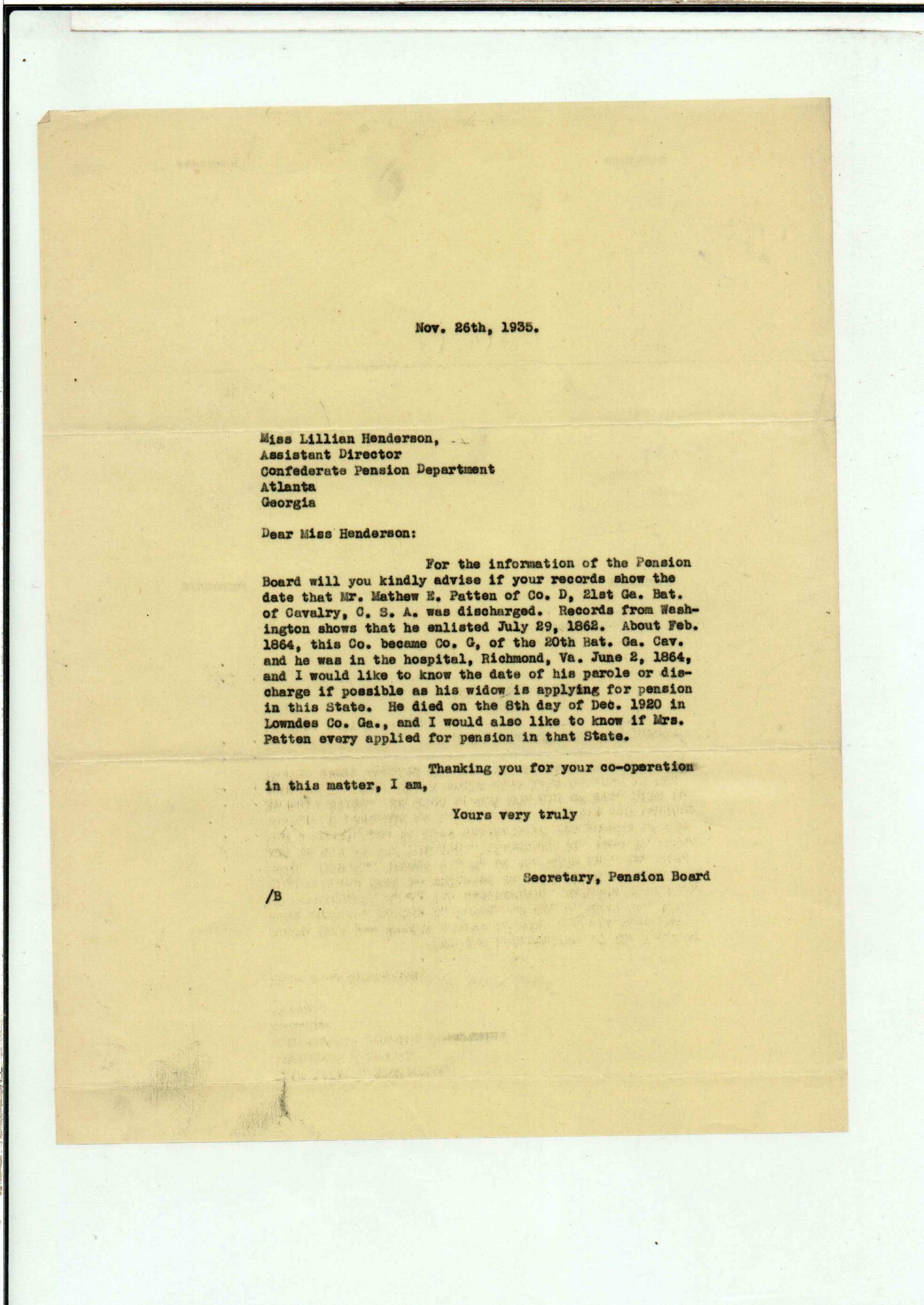 Nov. 26th, 1935.

Miss Lillian Henderson,
Assistant Director
Confederate Pension Department
Atlanta
Georgia

Dear Miss Henderson:

For the information of the Pension Board will you kindly advise if your records show the date that Mr. Mathew E. Patten of Co. D, 21st Ga. Bat. of Cavalry, C. S. A. was discharged. Records from Washington shows that he enlisted July 29, 1862. About Feb. 1864, this Co. became Co. G, of the 20th Bat. Ga. Cav. and he was in the hospital, Richmond, Va. June 2, 1864, and I would like to know the date of his parole or discharge if possible as his widow is applying for pension in this State. He died on the 8th day of Dec. 1920 in Lowndes Co. Ga., and I would also like to know if Mrs. Patten every applied for pension in that State.

Thanking you for your co-operation in this matter, I am,

Yours very truly

Secretary, Pension Board

/B